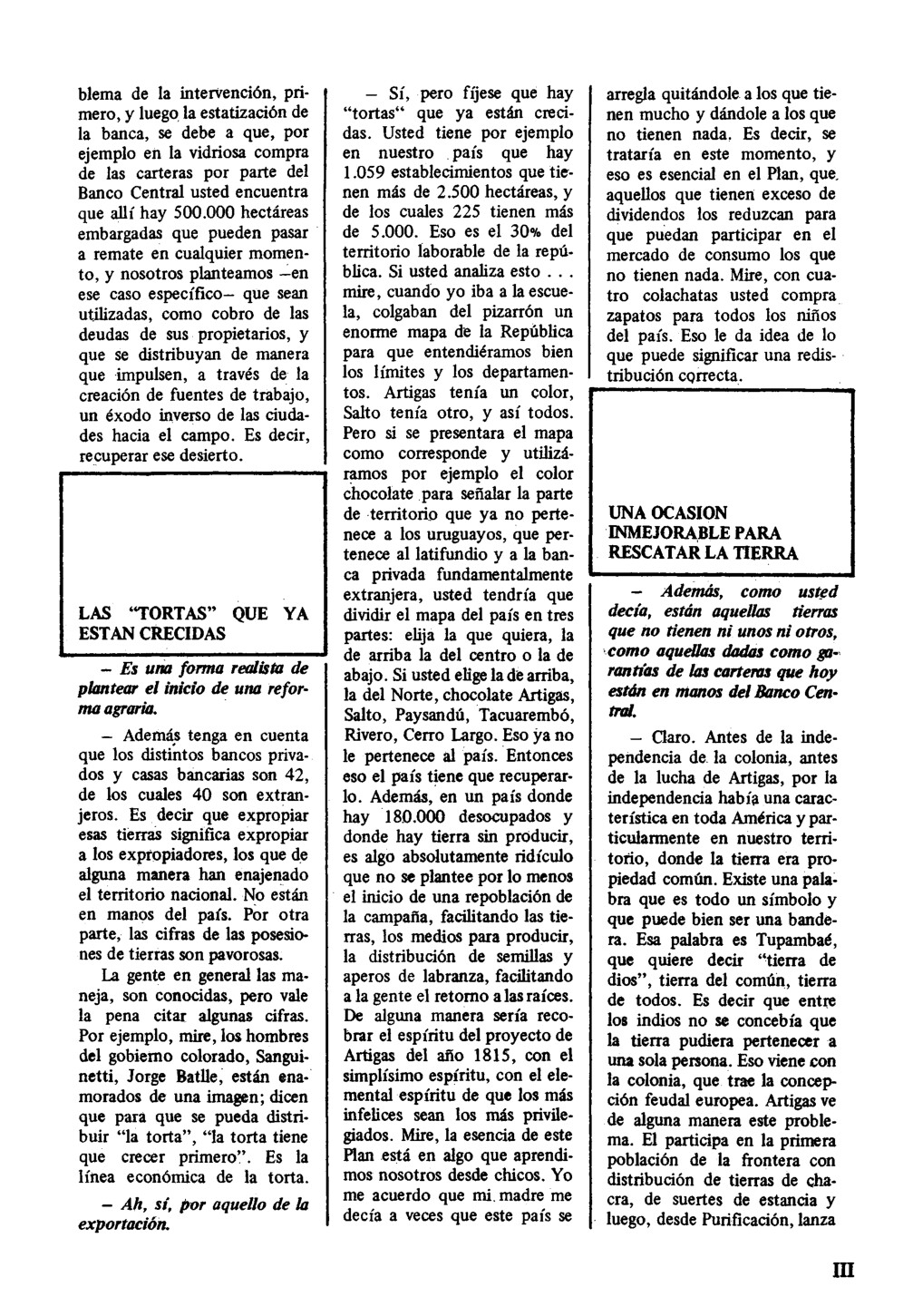 blema de la intervención, primero, y luego la estatización de la banca, se debe a que, por ejemplo en la vidriosa compra de las carteras por parte del Banco Central usted encuentra que allí hay 500.000 hectáreas embargadas que pueden pasar a remate en cualquier momento, y nosotros planteamos –en ese caso específico– que sean utilizadas, como cobro de las deudas de sus propietarios, y que se distribuyan de manera que impulsen, a través de la creación de fuentes de trabajo, un éxodo inverso de las ciudades hacia el campo. Es decir, recuperar ese desierto.

LAS "TORTAS" QUE YA ESTAN CRECIDAS

– Es una forma realista de plantear el inicio de una reforma agraria.

– Además tenga en cuenta que los distintos bancos privados y casas bancarias son 42, de los cuales 40 son extranjeros. Es decir que expropiar esas tierras significa expropiar a los expropiadores, los que de alguna manera han enajenado el territorio nacional. No están en manos del país. Por otra parte, las cifras de las posesiones de tierras son pavorosas.

La gente en general las maneja, son conocidas, pero vale la pena citar algunas cifras. Por ejemplo, mire, los hombres del gobierno colorado, Sanguinetti, Jorge Batlle, están enamorados de una imagen; dicen que para que se pueda distribuir "la torta", "la torta tiene que crecer primero". Es la línea económica de la torta.

– Ah, sí, por aquello de la exportación.

– Sí, pero fíjese que hay "tortas" que ya están crecidas. Usted tiene por ejemplo en nuestro país que hay 1.059 establecimientos que tienen más de 2.500 hectáreas, y de los cuales 225 tienen más de 5.000. Eso es el 30% del territorio laborable de la república. Si usted analiza esto . . . mire, cuando yo iba a la escuela, colgaban del pizarrón un enorme mapa de la República para que entendiéramos bien los límites y los departamentos. Artigas tenía un color, Salto tenía otro, y así todos. Pero si se presentara el mapa como corresponde y utilizáramos por ejemplo el color chocolate para señalar la parte de territorio que ya no pertenece a los uruguayos, que pertenece al latifundio y a la banca privada fundamentalmente extranjera, usted tendría que dividir el mapa del país en tres partes: elija la que quiera, la de arriba la del centro o la de abajo. Si usted elige la de arriba, la del Norte, chocolate Artigas, Salto, Paysandú, Tacuarembó, Rivero, Cerro Largo. Eso ya no le pertenece al país. Entonces eso el país tiene que recuperarlo. Además, en un país donde hay 180.000 desocupados y donde hay tierra sin producir, es algo absolutamente ridículo que no se plantee por lo menos el inicio de una repoblación de la campaña, facilitando las tierras, los medios para producir, la distribución de semillas y aperos de labranza, facilitando a la gente el retorno a las raíces. De alguna manera sería recobrar el espíritu del proyecto de Artigas del año 1815, con el simplísimo espíritu, con el elemental espíritu de que los más infelices sean los más privilegiados. Mire, la esencia de este Plan está en algo que aprendimos nosotros desde chicos. Yo me acuerdo que mi madre me decía a veces que este país se

arregla quitándole a los que tienen mucho y dándole a los que no tienen nada. Es decir, se trataría en este momento, y eso es esencial en el Plan, que aquellos que tienen exceso de dividendos los reduzcan para que puedan participar en el mercado de consumo los que no tienen nada. Mire, con cuatro colachatas usted compra zapatos para todos los niños del país. Eso le da idea de lo que puede significar una redistribución correcta.

UNA OCASION INMEJORABLE PARA RESCATAR LA TIERRA

– Además, como usted decía, están aquellas tierras que no tienen ni unos ni otros, como aquellas dadas como garantías de las carteras que hoy están en manos del Banco Central.

– Claro. Antes de la independencia de la colonia, antes de la lucha de Artigas, por la independencia había una característica en toda América y particularmente en nuestro territorio, donde la tierra era propiedad común. Existe una palabra que es todo un símbolo y que puede bien ser una bandera. Esa palabra es Tupambaé, que quiere decir "tierra de dios", tierra del común, tierra de todos. Es decir que entre los indios no se concebía que la tierra pudiera pertenecer a una sola persona. Eso viene con la colonia, que trae la concepción feudal europea. Artigas ve de alguna manera este problema. El participa en la primera población de la frontera con distribución de tierras de chacra, de suertes de estancia y luego, desde Purificación, lanza

III